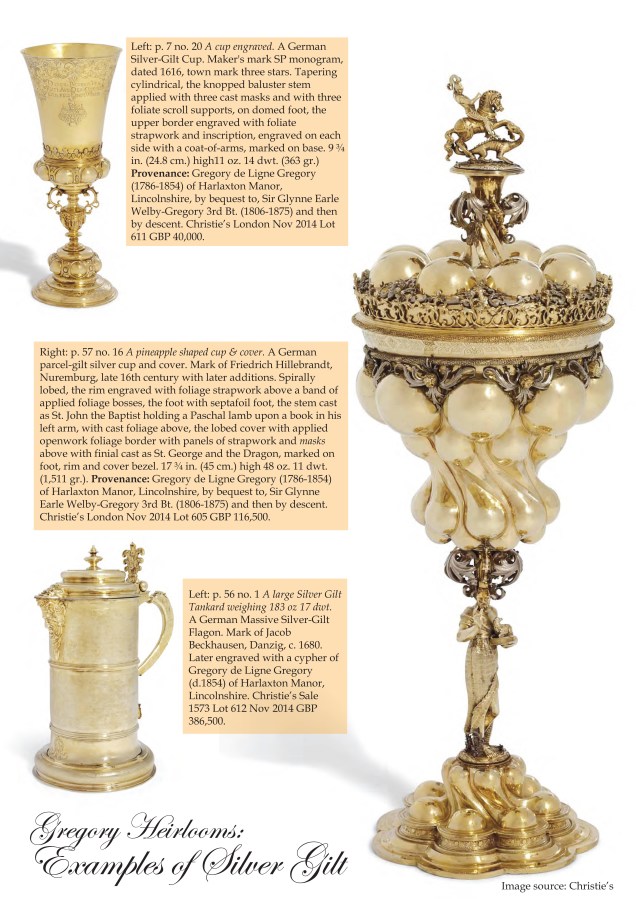 Left: p. 7 no. 20 A cup engraved. A German Silver-Gilt Cup. Maker's mark SP monogram, dated 1616, town mark three stars. Tapering cylindrical, the knopped baluster stem applied with three cast masks and with three foliate scroll supports, on domed foot, the upper border engraved with foliate strapwork and inscription, engraved on each side with a coat-of-arms, marked on base. 9 ¾ in. (24.8 cm.) high11 oz. 14 dwt. (363 gr.) Provenance: Gregory de Ligne Gregory (1786-1854) of Harlaxton Manor, Lincolnshire, by bequest to, Sir Glynne Earle Welby-Gregory 3rd Bt. (1806-1875) and then by descent. Christie's London Nov 2014 Lot 611 GBP 40,000.

Right: p. 57 no. 16 A pineapple shaped cup & cover. A German parcel-gilt silver cup and cover. Mark of Friedrich Hillebrandt, Nuremburg, late 16th century with later additions. Spirally lobed, the rim engraved with foliage strapwork above a band of applied foliage bosses, the foot with septafoil foot, the stem cast as St. John the Baptist holding a Paschal lamb upon a book in his left arm, with cast foliage above, the lobed cover with applied openwork foliage border with panels of strapwork and masks above with finial cast as St. George and the Dragon, marked on foot, rim and cover bezel. 17 ¾ in. (45 cm.) high 48 oz. 11 dwt. (1,511 gr.). Provenance: Gregory de Ligne Gregory (1786-1854) of Harlaxton Manor, Lincolnshire, by bequest to, Sir Glynne Earle Welby-Gregory 3rd Bt. (1806-1875) and then by descent. Christie's London Nov 2014 Lot 605 GBP 116,500.

Left: p. 56 no. 1 A large Silver Gilt Tankard weighing 183 oz 17 dwt. A German Massive Silver-Gilt Flagon. Mark of Jacob Beckhausen, Danzig, c. 1680. Later engraved with a cypher of Gregory de Ligne Gregory (d.1854) of Harlaxton Manor, Lincolnshire. Christie's Sale 1573 Lot 612 Nov 2014 GBP 386,500.

Gregory Heirlooms:
Examples of Silver Gilt

Image source: Christie's